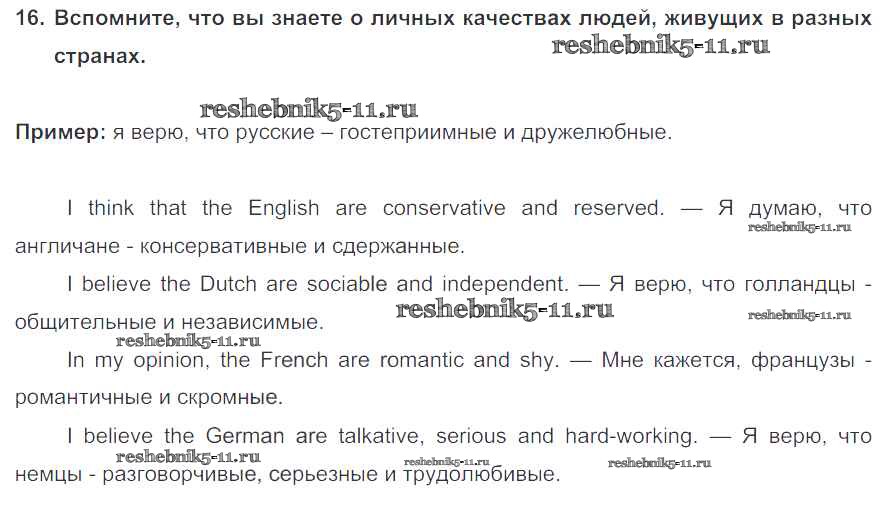 16. Вспомните, что вы знаете о личных качествах людей, живущих в разных странах.

reshebnik5-11.ru

reshebnik5-11.ru

Пример: я верю, что русские – гостеприимные и дружелюбные.

I think that the English are conservative and reserved. — Я думаю, что англичане - консервативные и сдержанные.

reshebnik5-11.ru

I believe the Dutch are sociable and independent. — Я верю, что голландцы - общительные и независимые.

reshebnik5-11.ru

reshebnik5-11.ru

reshebnik5-11.ru

In my opinion, the French are romantic and shy. — Мне кажется, французы - романтичные и скромные.

I believe the German are talkative, serious and hard-working. — Я верю, что немцы - разговорчивые, серьезные и трудолюбивые.

reshebnik5-11.ru

reshebnik5-11.ru

reshebnik5-11.ru